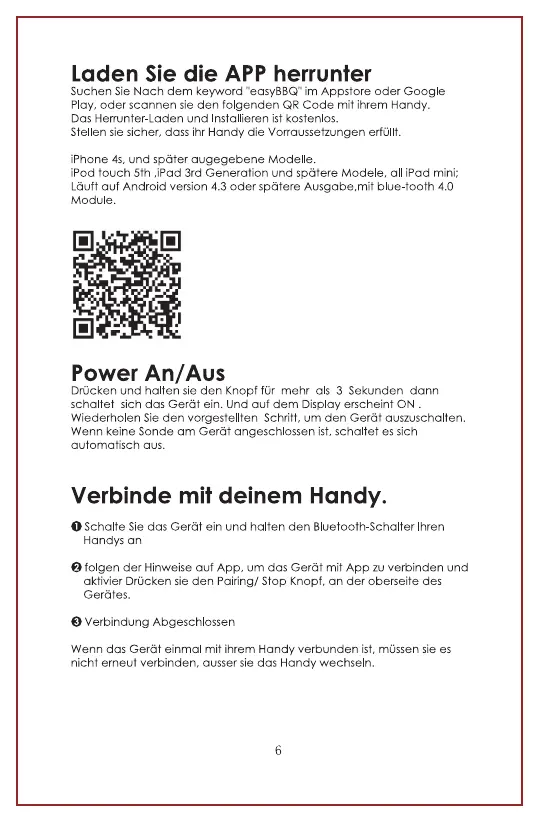 Laden Sie die APP herrunter

Suchen Sie Nach dem keyword "easyBBQ" im Appstore oder Google Play, oder scannen sie den folgenden QR Code mit ihrem Handy. Das Herrunter-Laden und Installieren ist kostenlos. Stellen sie sicher, dass ihr Handy die Vorraussetzungen erfüllt.

iPhone 4s, und später augegebene Modelle. iPod touch 5th ,iPad 3rd Generation und spätere Modele, all iPad mini; Läuft auf Android version 4.3 oder spätere Ausgabe,mit blue-tooth 4.0 Module.

Power An/Aus

Drücken und halten sie den Knopf für mehr als 3 Sekunden dann schaltet sich das Gerät ein. Und auf dem Display erscheint ON . Wiederholen Sie den vorgestellten Schritt, um den Gerät auszuschalten. Wenn keine Sonde am Gerät angeschlossen ist, schaltet es sich automatisch aus.

Verbinde mit deinem Handy.

❶ Schalte Sie das Gerät ein und halten den Bluetooth-Schalter Ihren Handys an

❷ folgen der Hinweise auf App, um das Gerät mit App zu verbinden und aktivier Drücken sie den Pairing/ Stop Knopf, an der oberseite des Gerätes.

❸ Verbindung Abgeschlossen

Wenn das Gerät einmal mit ihrem Handy verbunden ist, müssen sie es nicht erneut verbinden, ausser sie das Handy wechseln.

6